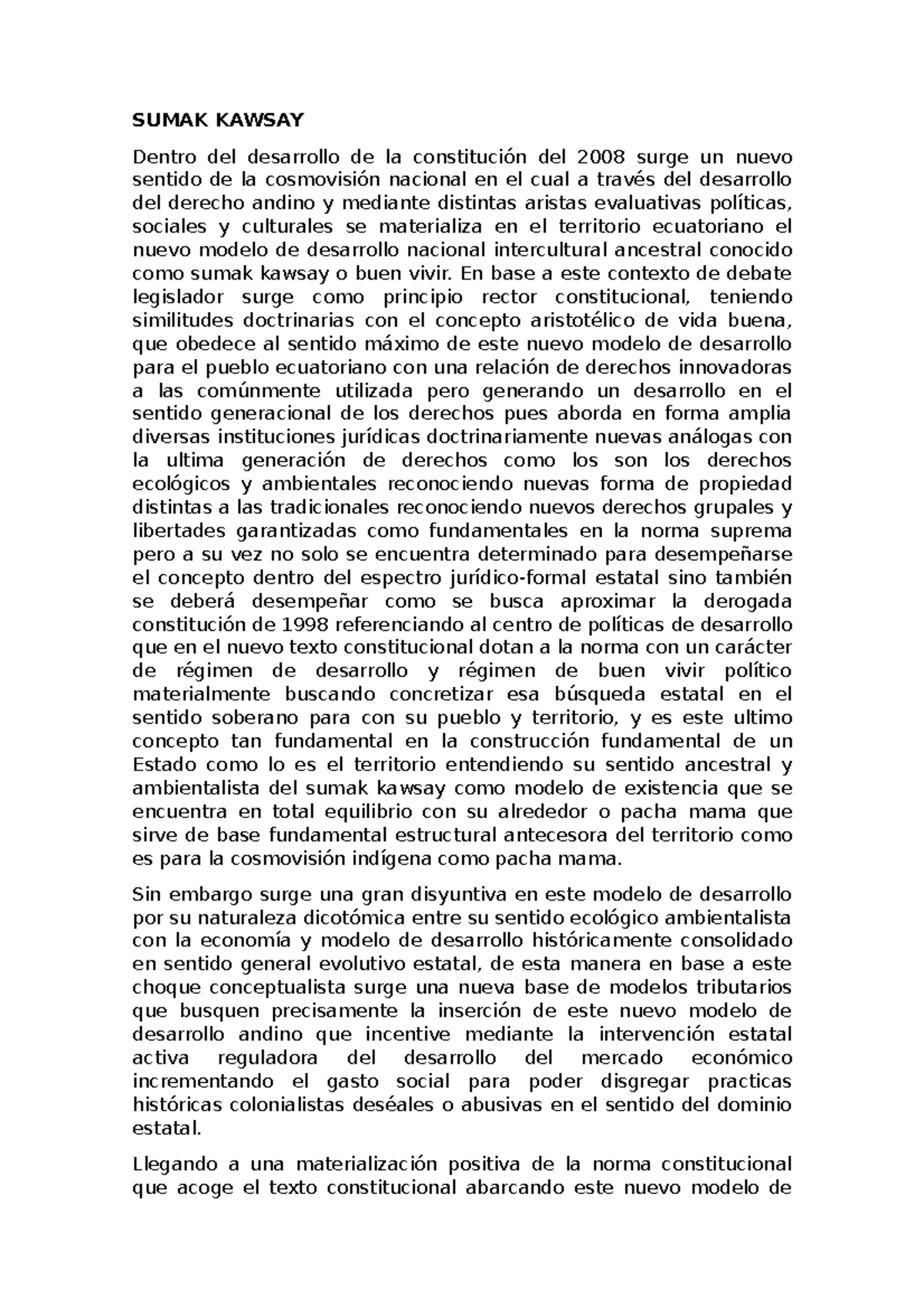 SUMAK KAWSAY

Dentro del desarrollo de la constitución del 2008 surge un nuevo sentido de la cosmovisión nacional en el cual a través del desarrollo del derecho andino y mediante distintas aristas evaluativas políticas, sociales y culturales se materializa en el territorio ecuatoriano el nuevo modelo de desarrollo nacional intercultural ancestral conocido como sumak kawsay o buen vivir. En base a este contexto de debate legislador surge como principio rector constitucional, teniendo similitudes doctrinarias con el concepto aristotélico de vida buena, que obedece al sentido máximo de este nuevo modelo de desarrollo para el pueblo ecuatoriano con una relación de derechos innovadoras a las comúnmente utilizada pero generando un desarrollo en el sentido generacional de los derechos pues aborda en forma amplia diversas instituciones jurídicas doctrinariamente nuevas análogas con la ultima generación de derechos como los son los derechos ecológicos y ambientales reconociendo nuevas forma de propiedad distintas a las tradicionales reconociendo nuevos derechos grupales y libertades garantizadas como fundamentales en la norma suprema pero a su vez no solo se encuentra determinado para desempeñarse el concepto dentro del espectro jurídico-formal estatal sino también se deberá desempeñar como se busca aproximar la derogada constitución de 1998 referenciando al centro de políticas de desarrollo que en el nuevo texto constitucional dotan a la norma con un carácter de régimen de desarrollo y régimen de buen vivir político materialmente buscando concretizar esa búsqueda estatal en el sentido soberano para con su pueblo y territorio, y es este ultimo concepto tan fundamental en la construcción fundamental de un Estado como lo es el territorio entendiendo su sentido ancestral y ambientalista del sumak kawsay como modelo de existencia que se encuentra en total equilibrio con su alrededor o pacha mama que sirve de base fundamental estructural antecesora del territorio como es para la cosmovisión indígena como pacha mama.

Sin embargo surge una gran disyuntiva en este modelo de desarrollo por su naturaleza dicotómica entre su sentido ecológico ambientalista con la economía y modelo de desarrollo históricamente consolidado en sentido general evolutivo estatal, de esta manera en base a este choque conceptualista surge una nueva base de modelos tributarios que busquen precisamente la inserción de este nuevo modelo de desarrollo andino que incentive mediante la intervención estatal activa reguladora del desarrollo del mercado económico incrementando el gasto social para poder disgregar practicas históricas colonialistas deséales o abusivas en el sentido del dominio estatal.

Llegando a una materialización positiva de la norma constitucional que acoge el texto constitucional abarcando este nuevo modelo de